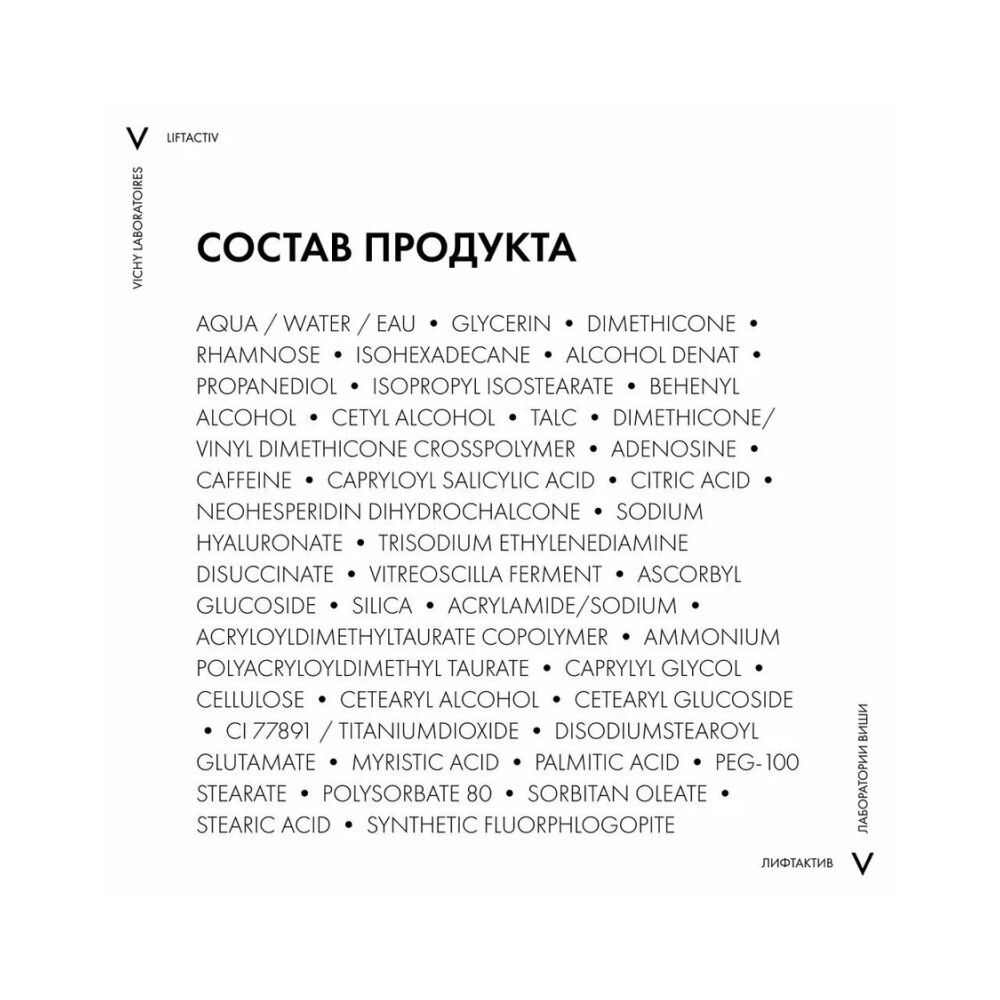 V LIFTACTIV

VICHY LABORATOIRES

СОСТАВ ПРОДУКТА

AQUA / WATER / EAU • GLYCERIN • DIMETHICONE • RHAMNOSE • ISOHEXADECANE • ALCOHOL DENAT • PROPANEDIOL • ISOPROPYL ISOSTEARATE • BEHENYL ALCOHOL • CETYL ALCOHOL • TALC • DIMETHICONE/ VINYL DIMETHICONE CROSSPOLYMER • ADENOSINE • CAFFEINE • CAPRYLOYL SALICYLIC ACID • CITRIC ACID • NEOHESPERIDIN DIHYDROCHALCONE • SODIUM HYALURONATE • TRISODIUM ETHYLENEDIAMINE DISUCCINATE • VITREOSCILLA FERMENT • ASCORBYL GLUCOSIDE • SILICA • ACRYLAMIDE/SODIUM • ACRYLOYLDIMETHYLTAURATE COPOLYMER • AMMONIUM POLYACRYLOYLDIMETHYL TAURATE • CAPRYLYL GLYCOL • CELLULOSE • CETEARYL ALCOHOL • CETEARYL GLUCOSIDE • CI 77891 / TITANIUMDIOXIDE • DISODIUMSTEAROYL GLUTAMATE • MYRISTIC ACID • PALMITIC ACID • PEG-100 STEARATE • POLYSORBATE 80 • SORBITAN OLEATE • STEARIC ACID • SYNTHETIC FLUORPHLOGOPITE

ЛАБОРАТОРИИ ВИШИ

ЛИФТАКТИВ V